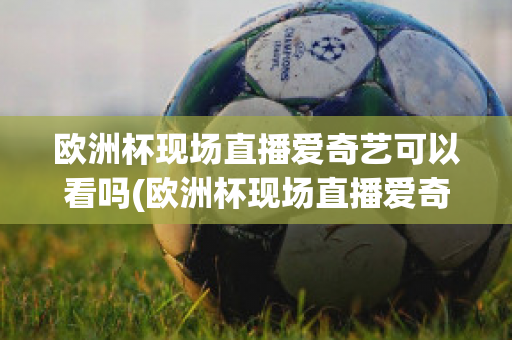 CHAMPIONS LEAGUE

欧洲杯现场直播爱奇艺可以看吗(欧洲杯现场直播爱奇